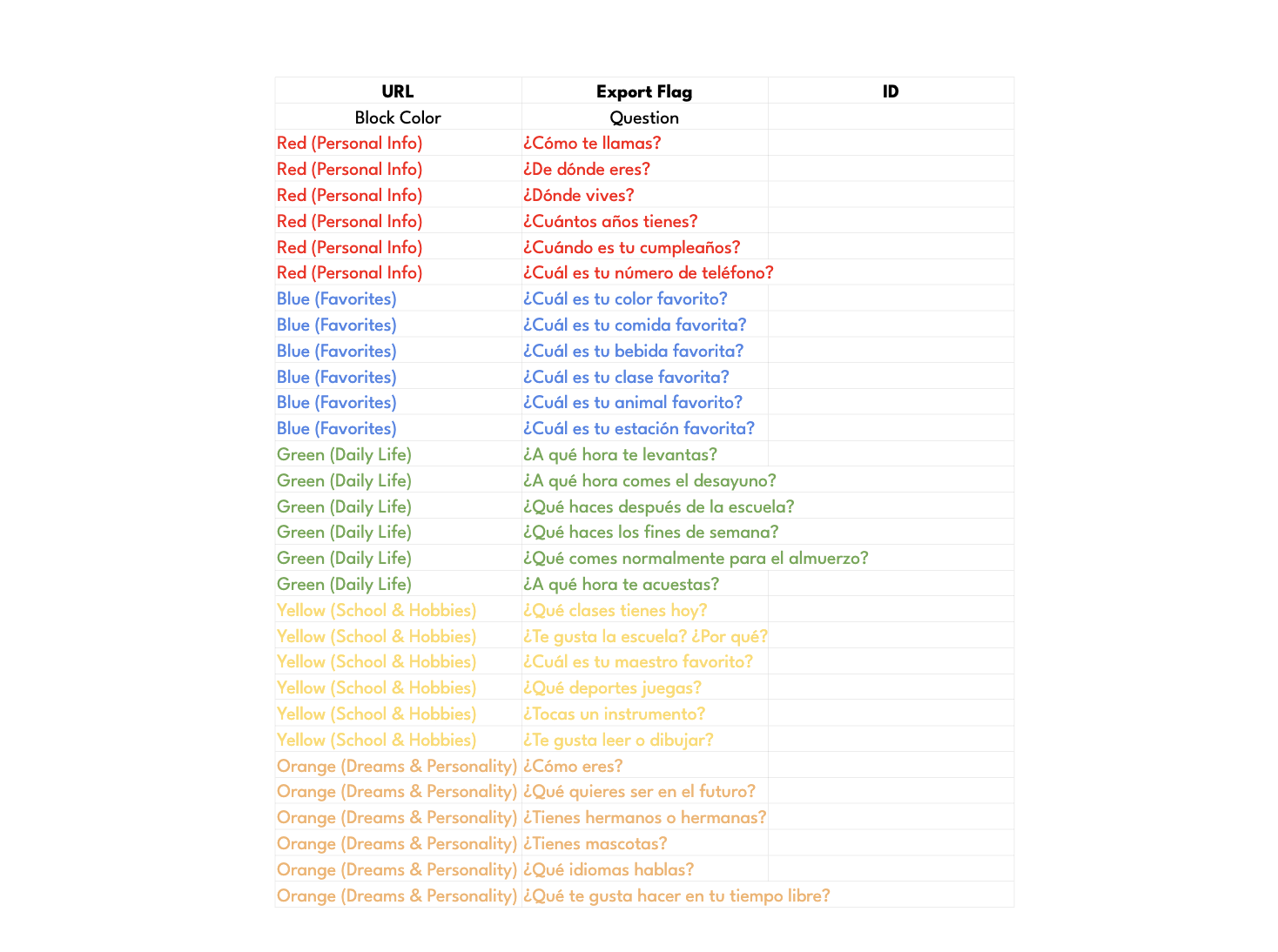 | URL | Export Flag | ID |
|---|---|---|
| Block Color | Question | |
| Red (Personal Info) | ¿Cómo te llamas? | |
| Red (Personal Info) | ¿De dónde eres? | |
| Red (Personal Info) | ¿Dónde vives? | |
| Red (Personal Info) | ¿Cuántos años tienes? | |
| Red (Personal Info) | ¿Cuándo es tu cumpleaños? | |
| Red (Personal Info) | ¿Cuál es tu número de teléfono? | |
| Blue (Favorites) | ¿Cuál es tu color favorito? | |
| Blue (Favorites) | ¿Cuál es tu comida favorita? | |
| Blue (Favorites) | ¿Cuál es tu bebida favorita? | |
| Blue (Favorites) | ¿Cuál es tu clase favorita? | |
| Blue (Favorites) | ¿Cuál es tu animal favorito? | |
| Blue (Favorites) | ¿Cuál es tu estación favorita? | |
| Green (Daily Life) | ¿A qué hora te levantas? | |
| Green (Daily Life) | ¿A qué hora comes el desayuno? | |
| Green (Daily Life) | ¿Qué haces después de la escuela? | |
| Green (Daily Life) | ¿Qué haces los fines de semana? | |
| Green (Daily Life) | ¿Qué comes normalmente para el almuerzo? | |
| Green (Daily Life) | ¿A qué hora te acuestas? | |
| Yellow (School & Hobbies) | ¿Qué clases tienes hoy? | |
| Yellow (School & Hobbies) | ¿Te gusta la escuela? ¿Por qué? | |
| Yellow (School & Hobbies) | ¿Cuál es tu maestro favorito? | |
| Yellow (School & Hobbies) | ¿Qué deportes juegas? | |
| Yellow (School & Hobbies) | ¿Tocas un instrumento? | |
| Yellow (School & Hobbies) | ¿Te gusta leer o dibujar? | |
| Orange (Dreams & Personality) | ¿Cómo eres? | |
| Orange (Dreams & Personality) | ¿Qué quieres ser en el futuro? | |
| Orange (Dreams & Personality) | ¿Tienes hermanos o hermanas? | |
| Orange (Dreams & Personality) | ¿Tienes mascotas? | |
| Orange (Dreams & Personality) | ¿Qué idiomas hablas? | |
| Orange (Dreams & Personality) | ¿Qué te gusta hacer en tu tiempo libre? | |